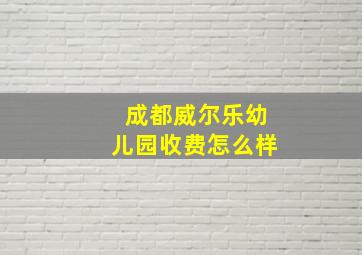 成都威尔乐幼儿园收费怎么样